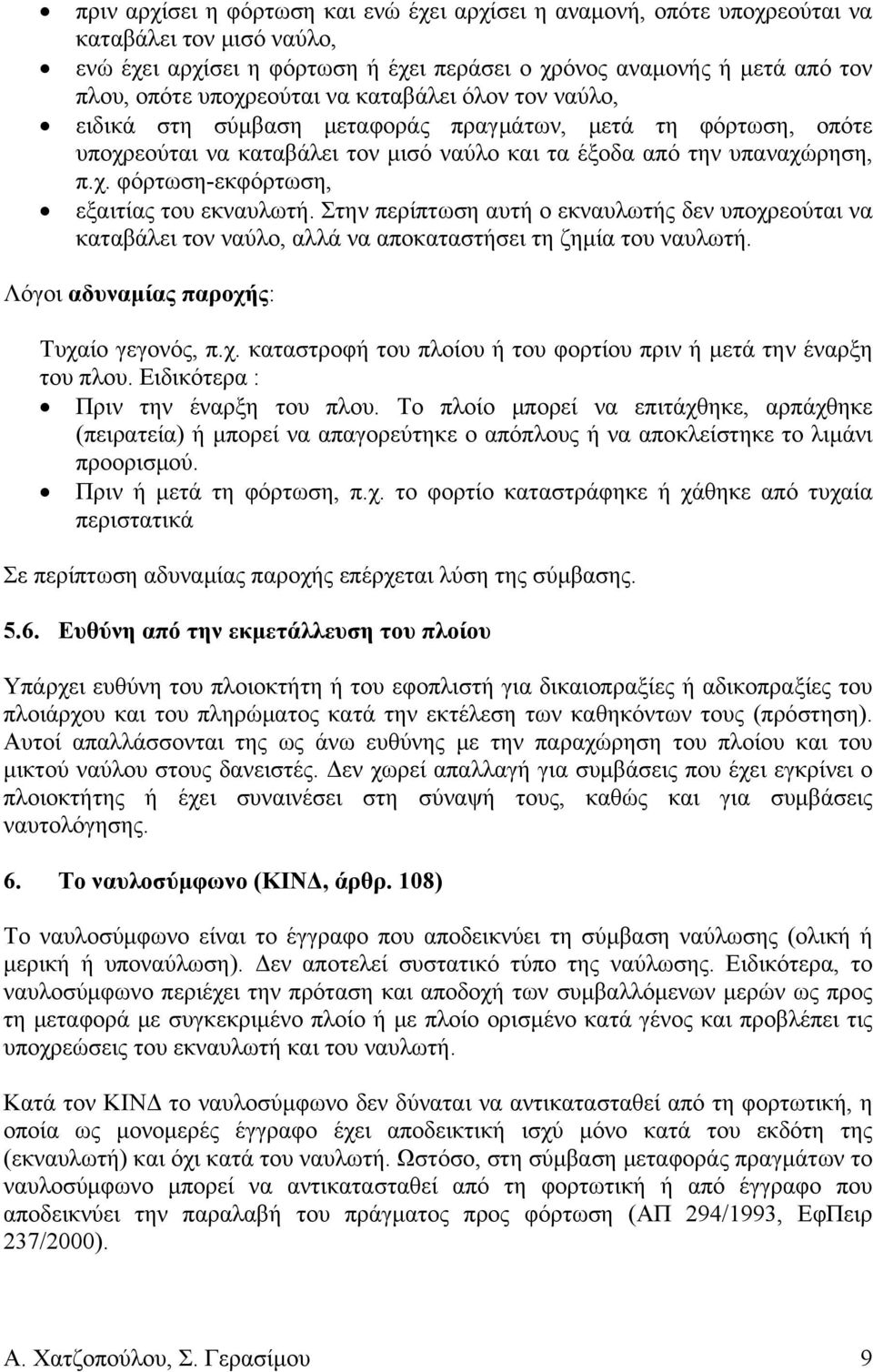 • πριν αρχίσει η φόρτωση και ενώ έχει αρχίσει η αναμονή, οπότε υποχρεούται να καταβάλει τον μισό ναύλο,
• ενώ έχει αρχίσει η φόρτωση ή έχει περάσει ο χρόνος αναμονής ή μετά από τον πλου, οπότε υποχρεούται να καταβάλει όλον τον ναύλο,
• ειδικά στη σύμβαση μεταφοράς πραγμάτων, μετά τη φόρτωση, οπότε υποχρεούται να καταβάλει τον μισό ναύλο και τα έξοδα από την υπαναχώρηση, π.χ. φόρτωση-εκφόρτωση,
• εξαιτίας του εκναυλωτή. Στην περίπτωση αυτή ο εκναυλωτής δεν υποχρεούται να καταβάλει τον ναύλο, αλλά να αποκαταστήσει τη ζημία του ναυλωτή.

Λόγοι αδυναμίας παροχής:

Τυχαίο γεγονός, π.χ. καταστροφή του πλοίου ή του φορτίου πριν ή μετά την έναρξη του πλου. Ειδικότερα :
• Πριν την έναρξη του πλου. Το πλοίο μπορεί να επιτάχθηκε, αρπάχθηκε (πειρατεία) ή μπορεί να απαγορεύτηκε ο απόπλους ή να αποκλείστηκε το λιμάνι προορισμού.
• Πριν ή μετά τη φόρτωση, π.χ. το φορτίο καταστράφηκε ή χάθηκε από τυχαία περιστατικά

Σε περίπτωση αδυναμίας παροχής επέρχεται λύση της σύμβασης.

5.6. Ευθύνη από την εκμετάλλευση του πλοίου

Υπάρχει ευθύνη του πλοιοκτήτη ή του εφοπλιστή για δικαιοπραξίες ή αδικοπραξίες του πλοιάρχου και του πληρώματος κατά την εκτέλεση των καθηκόντων τους (πρόστηση). Αυτοί απαλλάσσονται της ως άνω ευθύνης με την παραχώρηση του πλοίου και του μικτού ναύλου στους δανειστές. Δεν χωρεί απαλλαγή για συμβάσεις που έχει εγκρίνει ο πλοιοκτήτης ή έχει συναινέσει στη σύναψή τους, καθώς και για συμβάσεις ναυτολόγησης.

6. Το ναυλοσύμφωνο (ΚΙΝΔ, άρθρ. 108)

Το ναυλοσύμφωνο είναι το έγγραφο που αποδεικνύει τη σύμβαση ναύλωσης (ολική ή μερική ή υποναύλωση). Δεν αποτελεί συστατικό τύπο της ναύλωσης. Ειδικότερα, το ναυλοσύμφωνο περιέχει την πρόταση και αποδοχή των συμβαλλόμενων μερών ως προς τη μεταφορά με συγκεκριμένο πλοίο ή με πλοίο ορισμένο κατά γένος και προβλέπει τις υποχρεώσεις του εκναυλωτή και του ναυλωτή.

Κατά τον ΚΙΝΔ το ναυλοσύμφωνο δεν δύναται να αντικατασταθεί από τη φορτωτική, η οποία ως μονομερές έγγραφο έχει αποδεικτική ισχύ μόνο κατά του εκδότη της (εκναυλωτή) και όχι κατά του ναυλωτή. Ωστόσο, στη σύμβαση μεταφοράς πραγμάτων το ναυλοσύμφωνο μπορεί να αντικατασταθεί από τη φορτωτική ή από έγγραφο που αποδεικνύει την παραλαβή του πράγματος προς φόρτωση (ΑΠ 294/1993, ΕφΠειρ 237/2000).

Α. Χατζοπούλου, Σ. Γερασίμου 9